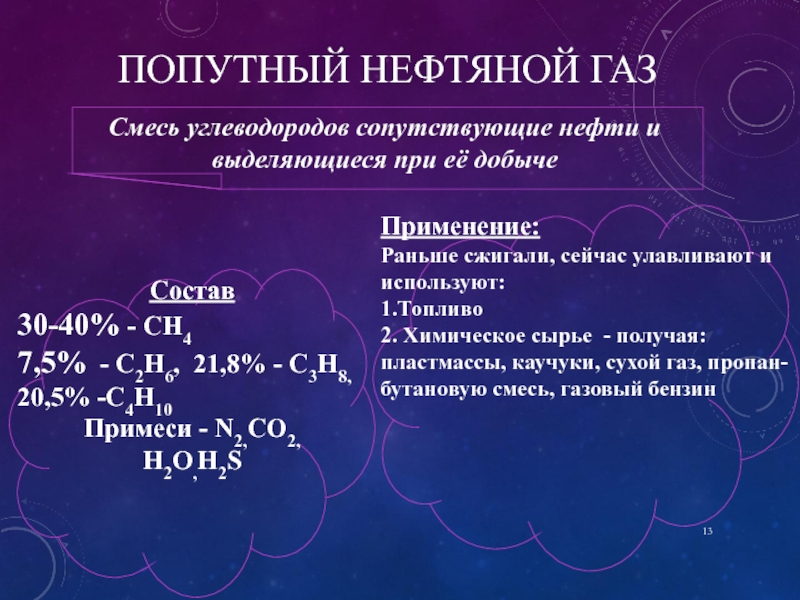 ПОПУТНЫЙ НЕФТЯНОЙ ГАЗ

Смесь углеводородов сопутствующие нефти и выделяющиеся при её добыче

Состав

30-40% - $CH_4$

7,5% - $C_2H_6$, 21,8% - $C_3H_8$, 20,5% -$C_4H_{10}$

Примеси - $N_2$, $CO_2$, $H_2O$, $H_2S$

Применение:

Раньше сжигали, сейчас улавливают и используют:

1.Топливо

2. Химическое сырье - получая: пластмассы, каучуки, сухой газ, пропан-бутановую смесь, газовый бензин

13